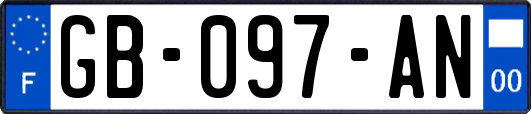 F
GB-097-AN
00